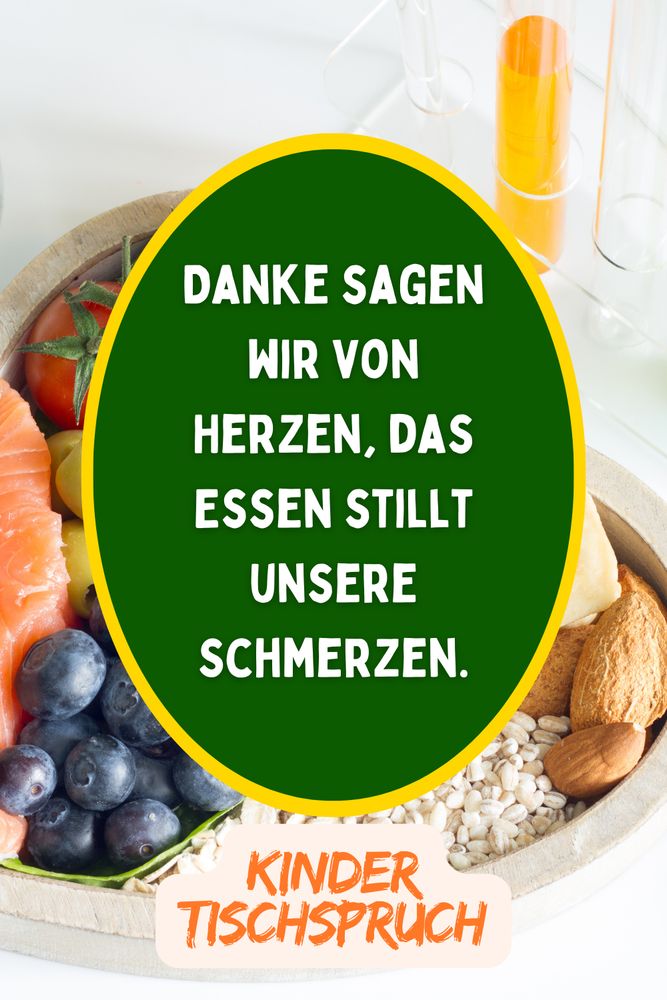 DANKE SAGEN WIR VON HERZEN, DAS ESSEN STILLT UNSERE SCHMERZEN.

KINDER TISCHSPRUCH